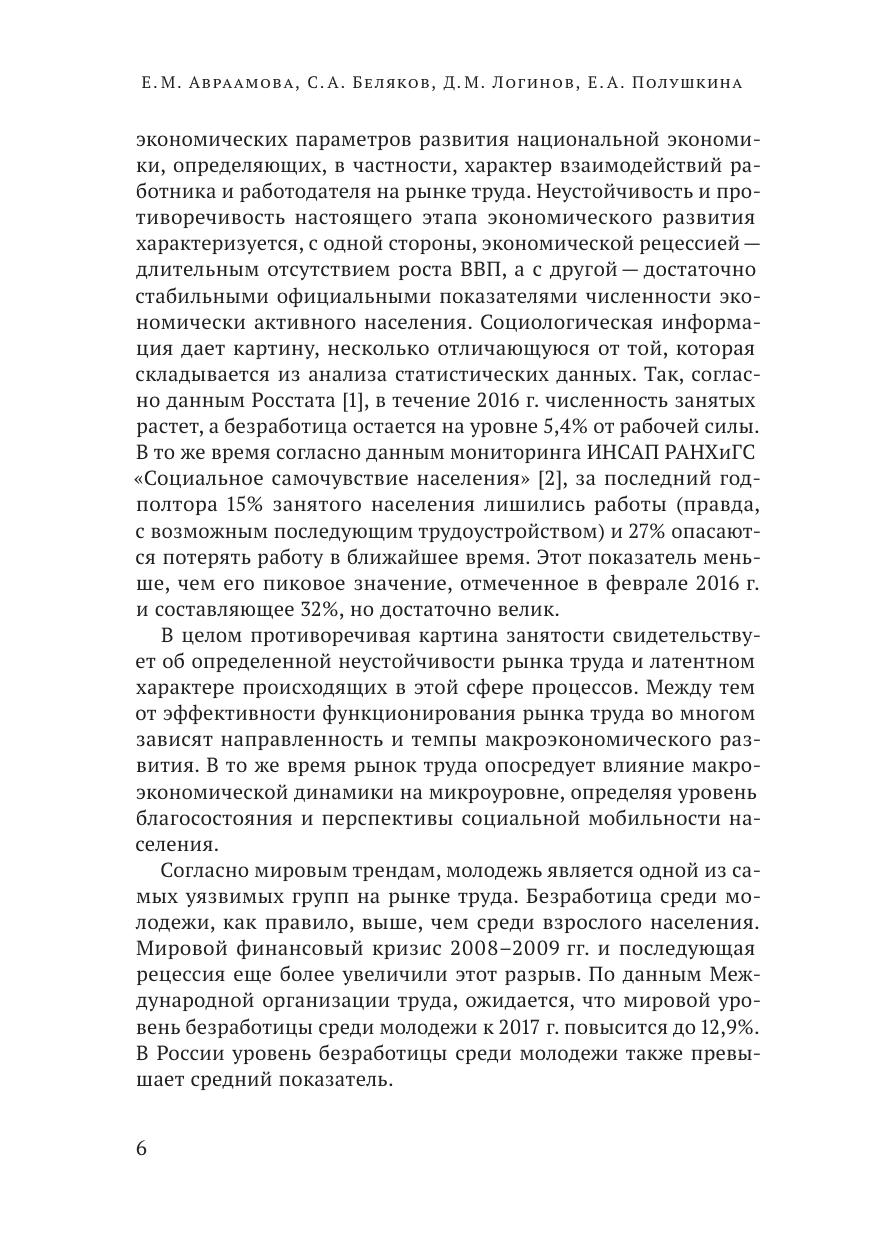 Е.М. Авраамова, С.А. Беляков, Д.М. Логинов, Е.А. Полушкина

экономических параметров развития национальной экономики, определяющих, в частности, характер взаимодействий работника и работодателя на рынке труда. Неустойчивость и противоречивость настоящего этапа экономического развития характеризуется, с одной стороны, экономической рецессией — длительным отсутствием роста ВВП, а с другой — достаточно стабильными официальными показателями численности экономически активного населения. Социологическая информация дает картину, несколько отличающуюся от той, которая складывается из анализа статистических данных. Так, согласно данным Росстата [1], в течение 2016 г. численность занятых растет, а безработица остается на уровне 5,4% от рабочей силы. В то же время согласно данным мониторинга ИНСАП РАНХиГС «Социальное самочувствие населения» [2], за последний год-полтора 15% занятого населения лишились работы (правда, с возможным последующим трудоустройством) и 27% опасаются потерять работу в ближайшее время. Этот показатель меньше, чем его пиковое значение, отмеченное в феврале 2016 г. и составляющее 32%, но достаточно велик.

В целом противоречивая картина занятости свидетельствует об определенной неустойчивости рынка труда и латентном характере происходящих в этой сфере процессов. Между тем от эффективности функционирования рынка труда во многом зависят направленность и темпы макроэкономического развития. В то же время рынок труда опосредует влияние макроэкономической динамики на микроуровне, определяя уровень благосостояния и перспективы социальной мобильности населения.

Согласно мировым трендам, молодежь является одной из самых уязвимых групп на рынке труда. Безработица среди молодежи, как правило, выше, чем среди взрослого населения. Мировой финансовый кризис 2008–2009 гг. и последующая рецессия еще более увеличили этот разрыв. По данным Международной организации труда, ожидается, что мировой уровень безработицы среди молодежи к 2017 г. повысится до 12,9%. В России уровень безработицы среди молодежи также превышает средний показатель.

6